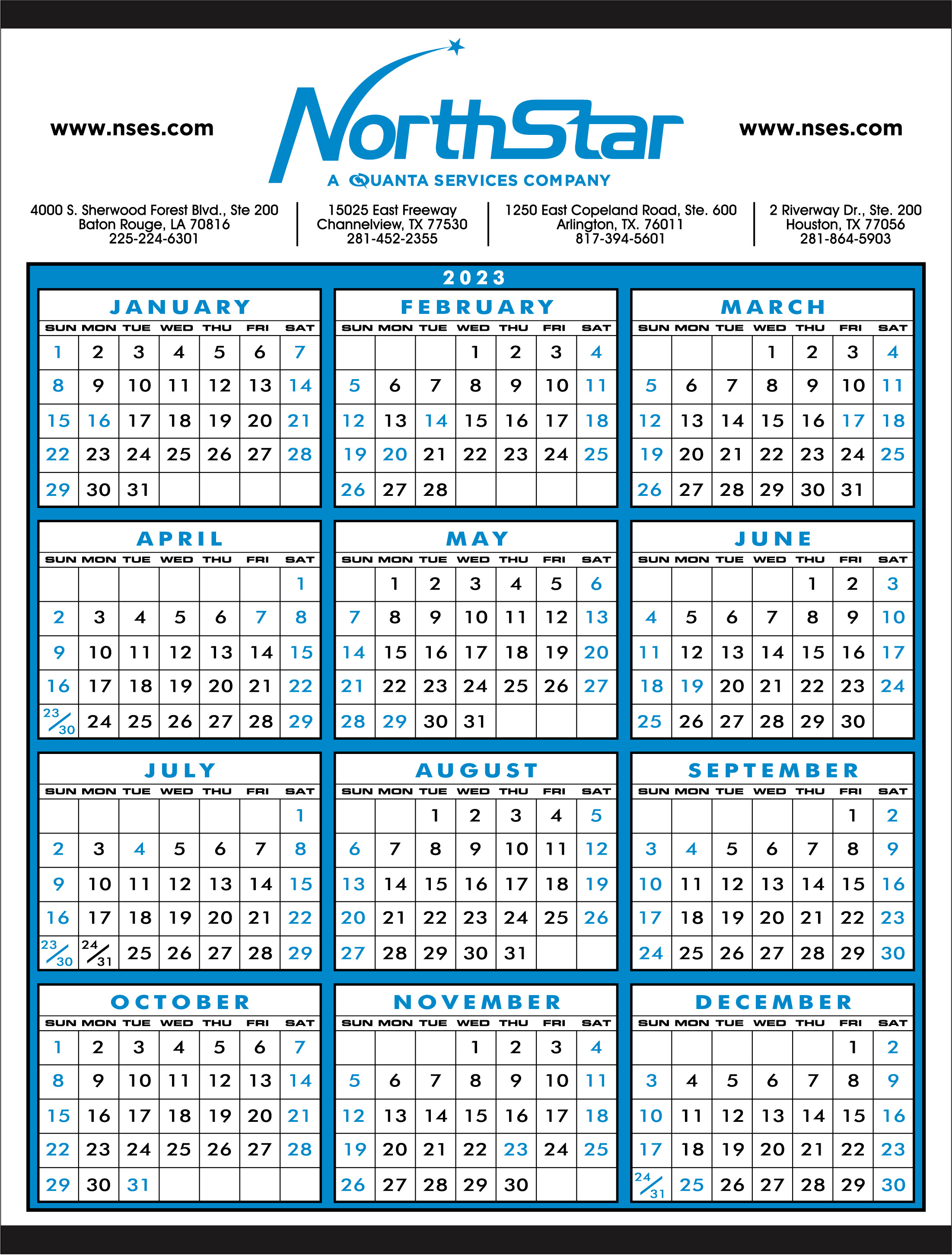 www.nses.com

NorthStar
A QUANTA SERVICES COMPANY

www.nses.com

4000 S. Sherwood Forest Blvd., Ste 200
Baton Rouge, LA 70816
225-224-6301

15025 East Freeway
Channelview, TX 77530
281-452-2355

1250 East Copeland Road, Ste. 600
Arlington, TX. 76011
817-394-5601

2 Riverway Dr., Ste. 200
Houston, TX 77056
281-864-5903

2023

JANUARY

| SUN | MON | TUE | WED | THU | FRI | SAT |
|---|---|---|---|---|---|---|
| 1 | 2 | 3 | 4 | 5 | 6 | 7 |
| 8 | 9 | 10 | 11 | 12 | 13 | 14 |
| 15 | 16 | 17 | 18 | 19 | 20 | 21 |
| 22 | 23 | 24 | 25 | 26 | 27 | 28 |
| 29 | 30 | 31 | | | | |

FEBRUARY

| SUN | MON | TUE | WED | THU | FRI | SAT |
|---|---|---|---|---|---|---|
| | | | 1 | 2 | 3 | 4 |
| 5 | 6 | 7 | 8 | 9 | 10 | 11 |
| 12 | 13 | 14 | 15 | 16 | 17 | 18 |
| 19 | 20 | 21 | 22 | 23 | 24 | 25 |
| 26 | 27 | 28 | | | | |

MARCH

| SUN | MON | TUE | WED | THU | FRI | SAT |
|---|---|---|---|---|---|---|
| | | | 1 | 2 | 3 | 4 |
| 5 | 6 | 7 | 8 | 9 | 10 | 11 |
| 12 | 13 | 14 | 15 | 16 | 17 | 18 |
| 19 | 20 | 21 | 22 | 23 | 24 | 25 |
| 26 | 27 | 28 | 29 | 30 | 31 | |

APRIL

| SUN | MON | TUE | WED | THU | FRI | SAT |
|---|---|---|---|---|---|---|
| | | | | | | 1 |
| 2 | 3 | 4 | 5 | 6 | 7 | 8 |
| 9 | 10 | 11 | 12 | 13 | 14 | 15 |
| 16 | 17 | 18 | 19 | 20 | 21 | 22 |
| 23/30 | 24 | 25 | 26 | 27 | 28 | 29 |

MAY

| SUN | MON | TUE | WED | THU | FRI | SAT |
|---|---|---|---|---|---|---|
| | 1 | 2 | 3 | 4 | 5 | 6 |
| 7 | 8 | 9 | 10 | 11 | 12 | 13 |
| 14 | 15 | 16 | 17 | 18 | 19 | 20 |
| 21 | 22 | 23 | 24 | 25 | 26 | 27 |
| 28 | 29 | 30 | 31 | | | |

JUNE

| SUN | MON | TUE | WED | THU | FRI | SAT |
|---|---|---|---|---|---|---|
| | | | | 1 | 2 | 3 |
| 4 | 5 | 6 | 7 | 8 | 9 | 10 |
| 11 | 12 | 13 | 14 | 15 | 16 | 17 |
| 18 | 19 | 20 | 21 | 22 | 23 | 24 |
| 25 | 26 | 27 | 28 | 29 | 30 | |

JULY

| SUN | MON | TUE | WED | THU | FRI | SAT |
|---|---|---|---|---|---|---|
| | | | | | | 1 |
| 2 | 3 | 4 | 5 | 6 | 7 | 8 |
| 9 | 10 | 11 | 12 | 13 | 14 | 15 |
| 16 | 17 | 18 | 19 | 20 | 21 | 22 |
| 23/30 | 24/31 | 25 | 26 | 27 | 28 | 29 |

AUGUST

| SUN | MON | TUE | WED | THU | FRI | SAT |
|---|---|---|---|---|---|---|
| | | 1 | 2 | 3 | 4 | 5 |
| 6 | 7 | 8 | 9 | 10 | 11 | 12 |
| 13 | 14 | 15 | 16 | 17 | 18 | 19 |
| 20 | 21 | 22 | 23 | 24 | 25 | 26 |
| 27 | 28 | 29 | 30 | 31 | | |

SEPTEMBER

| SUN | MON | TUE | WED | THU | FRI | SAT |
|---|---|---|---|---|---|---|
| | | | | | 1 | 2 |
| 3 | 4 | 5 | 6 | 7 | 8 | 9 |
| 10 | 11 | 12 | 13 | 14 | 15 | 16 |
| 17 | 18 | 19 | 20 | 21 | 22 | 23 |
| 24 | 25 | 26 | 27 | 28 | 29 | 30 |

OCTOBER

| SUN | MON | TUE | WED | THU | FRI | SAT |
|---|---|---|---|---|---|---|
| 1 | 2 | 3 | 4 | 5 | 6 | 7 |
| 8 | 9 | 10 | 11 | 12 | 13 | 14 |
| 15 | 16 | 17 | 18 | 19 | 20 | 21 |
| 22 | 23 | 24 | 25 | 26 | 27 | 28 |
| 29 | 30 | 31 | | | | |

NOVEMBER

| SUN | MON | TUE | WED | THU | FRI | SAT |
|---|---|---|---|---|---|---|
| | | | 1 | 2 | 3 | 4 |
| 5 | 6 | 7 | 8 | 9 | 10 | 11 |
| 12 | 13 | 14 | 15 | 16 | 17 | 18 |
| 19 | 20 | 21 | 22 | 23 | 24 | 25 |
| 26 | 27 | 28 | 29 | 30 | | |

DECEMBER

| SUN | MON | TUE | WED | THU | FRI | SAT |
|---|---|---|---|---|---|---|
| | | | | | 1 | 2 |
| 3 | 4 | 5 | 6 | 7 | 8 | 9 |
| 10 | 11 | 12 | 13 | 14 | 15 | 16 |
| 17 | 18 | 19 | 20 | 21 | 22 | 23 |
| 24/31 | 25 | 26 | 27 | 28 | 29 | 30 |